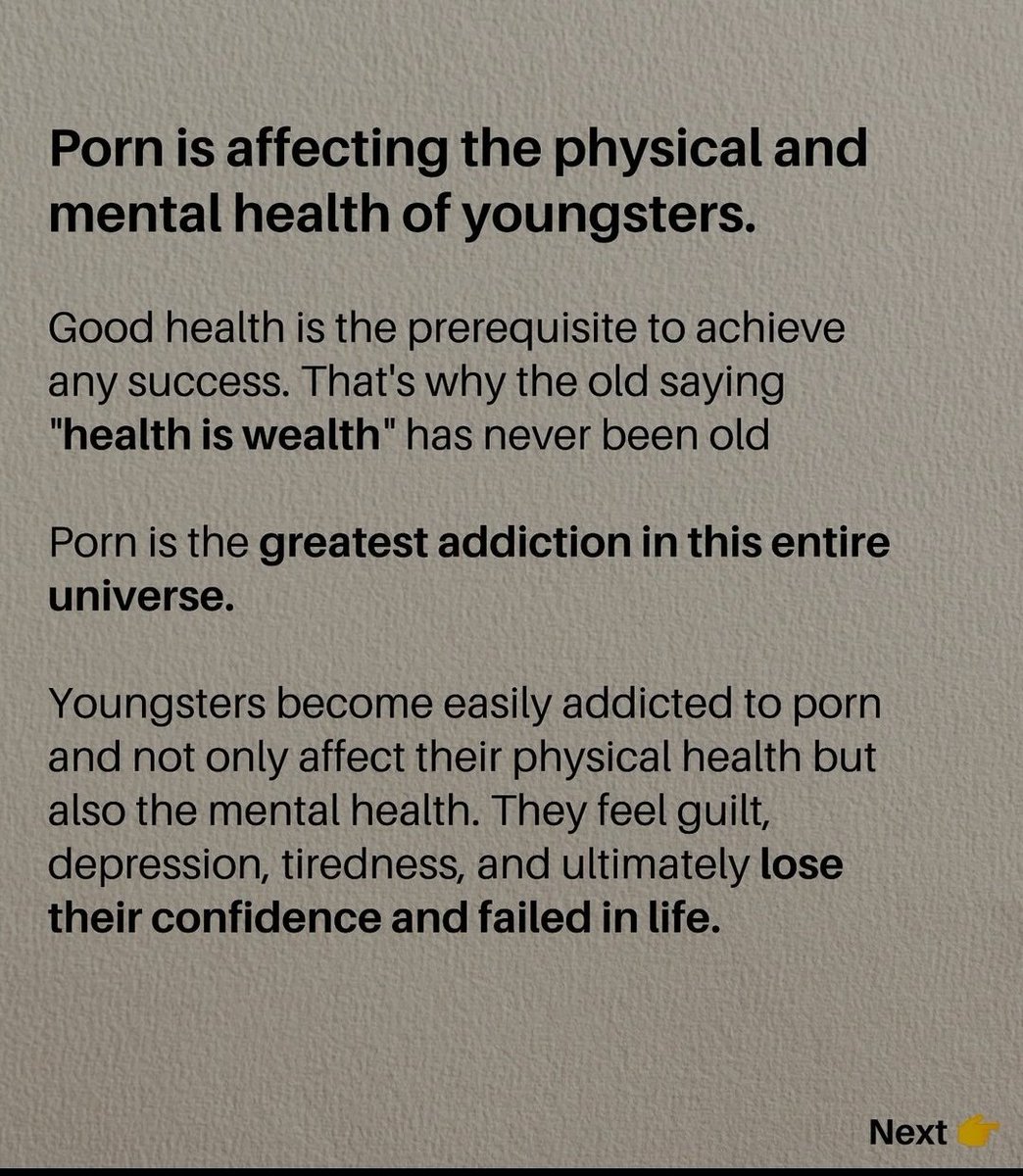 Porn is affecting the physical and mental health of youngsters.

Good health is the prerequisite to achieve any success. That's why the old saying "health is wealth" has never been old

Porn is the greatest addiction in this entire universe.

Youngsters become easily addicted to porn and not only affect their physical health but also the mental health. They feel guilt, depression, tiredness, and ultimately lose their confidence and failed in life.

Next 👉